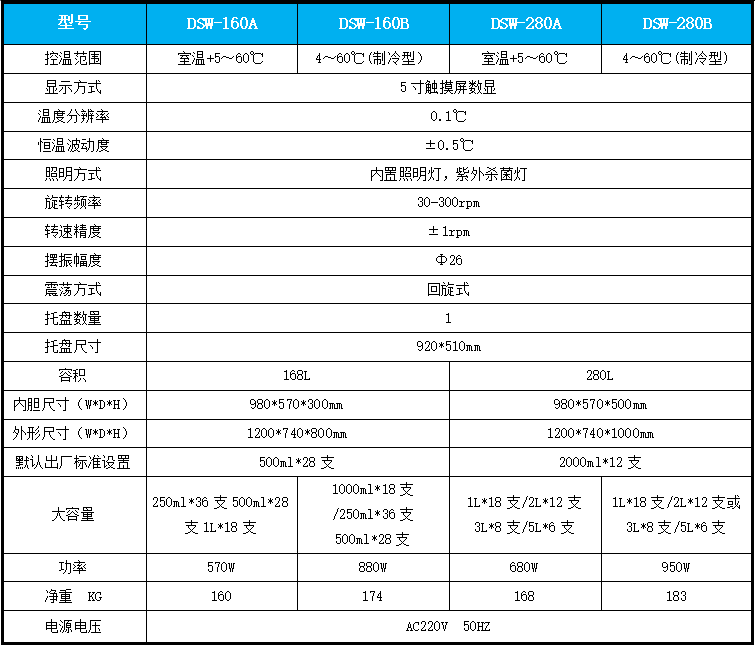 | 型号 | DSW-160A | DSW-160B | DSW-280A | DSW-280B |
|---|---|---|---|---|
| 控温范围 | 室温+5～60℃ | 4～60℃(制冷型) | 室温+5～60℃ | 4～60℃(制冷型) |
| 显示方式 | 5寸触摸屏数显 | | | |
| 温度分辨率 | 0.1℃ | | | |
| 恒温波动度 | ±0.5℃ | | | |
| 照明方式 | 内置照明灯，紫外杀菌灯 | | | |
| 旋转频率 | 30-300rpm | | | |
| 转速精度 | ±1rpm | | | |
| 摆振幅度 | Φ26 | | | |
| 震荡方式 | 回旋式 | | | |
| 托盘数量 | 1 | | | |
| 托盘尺寸 | 920*510mm | | | |
| 容积 | 168L | | 280L | |
| 内胆尺寸（W*D*H） | 980*570*300mm | | 980*570*500mm | |
| 外形尺寸（W*D*H） | 1200*740*800mm | | 1200*740*1000mm | |
| 默认出厂标准设置 | 500ml*28支 | | 2000ml*12支 | |
| 大容量 | 250ml*36支 500ml*28支 1L*18支 | 1000ml*18支 /250ml*36支 500ml*28支 | 1L*18支/2L*12支 3L*8支/5L*6支 | 1L*18支/2L*12支或 3L*8支/5L*6支 |
| 功率 | 570W | 880W | 680W | 950W |
| 净重 KG | 160 | 174 | 168 | 183 |
| 电源电压 | AC220V 50HZ | | | |